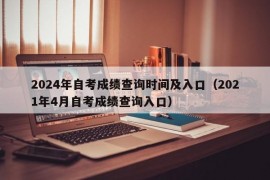 2024年自考成绩查询时间及入口（2021年4月自考成绩查询入口）